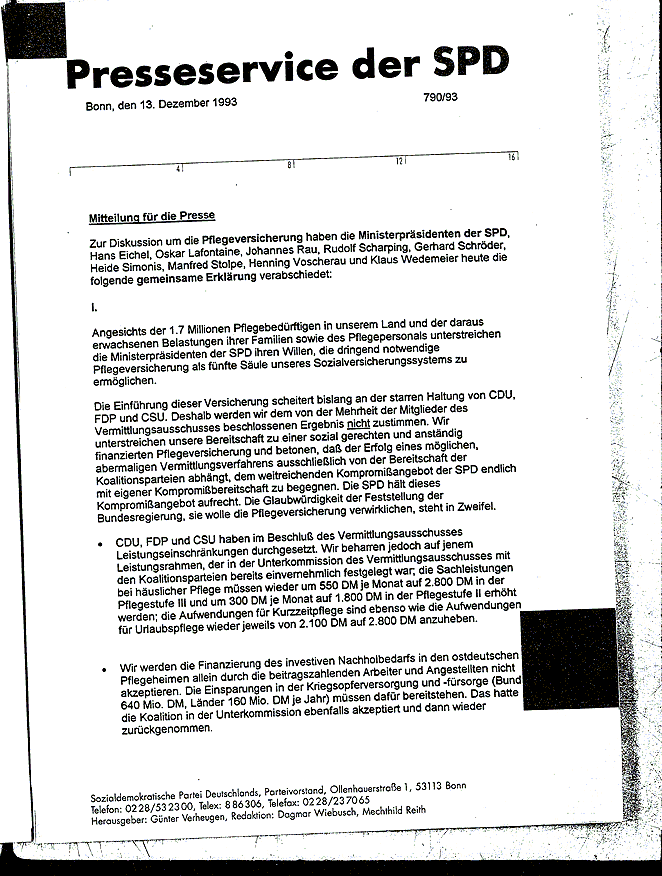 Presseservice der SPD

Bonn, den 13. Dezember 1993

790/93

4 8 12 16

Mitteilung für die Presse

Zur Diskussion um die Pflegeversicherung haben die Ministerpräsidenten der SPD, Hans Eichel, Oskar Lafontaine, Johannes Rau, Rudolf Scharping, Gerhard Schröder, Heide Simonis, Manfred Stolpe, Henning Voscherau und Klaus Wedemeier heute die folgende gemeinsame Erklärung verabschiedet:

I.

Angesichts der 1.7 Millionen Pflegebedürftigen in unserem Land und der daraus erwachsenen Belastungen ihrer Familien sowie des Pflegepersonals unterstreichen die Ministerpräsidenten der SPD ihren Willen, die dringend notwendige Pflegeversicherung als fünfte Säule unseres Sozialversicherungssystems zu ermöglichen.

Die Einführung dieser Versicherung scheitert bislang an der starren Haltung von CDU, FDP und CSU. Deshalb werden wir dem von der Mehrheit der Mitglieder des Vermittlungsausschusses beschlossenen Ergebnis nicht zustimmen. Wir unterstreichen unsere Bereitschaft zu einer sozial gerechten und anständig finanzierten Pflegeversicherung und betonen, daß der Erfolg eines möglichen, abermaligen Vermittlungsverfahrens ausschließlich von der Bereitschaft der Koalitionsparteien abhängt, dem weitreichenden Kompromißangebot der SPD endlich mit eigener Kompromißbereitschaft zu begegnen. Die SPD hält dieses Kompromißangebot aufrecht. Die Glaubwürdigkeit der Feststellung der Bundesregierung, sie wolle die Pflegeversicherung verwirklichen, steht in Zweifel.

• CDU, FDP und CSU haben im Beschluß des Vermittlungsausschusses Leistungseinschränkungen durchgesetzt. Wir beharren jedoch auf jenem Leistungsrahmen, der in der Unterkommission des Vermittlungsausschusses mit den Koalitionsparteien bereits einvernehmlich festgelegt war; die Sachleistungen bei häuslicher Pflege müssen wieder um 550 DM je Monat auf 2.800 DM in der Pflegestufe III und um 300 DM je Monat auf 1.800 DM in der Pflegestufe II erhöht werden; die Aufwendungen für Kurzzeitpflege sind ebenso wie die Aufwendungen für Urlaubspflege wieder jeweils von 2.100 DM auf 2.800 DM anzuheben.

• Wir werden die Finanzierung des investiven Nachholbedarfs in den ostdeutschen Pflegeheimen allein durch die beitragszahlenden Arbeiter und Angestellten nicht akzeptieren. Die Einsparungen in der Kriegsopferversorgung und -fürsorge (Bund 640 Mio. DM, Länder 160 Mio. DM je Jahr) müssen dafür bereitstehen. Das hatte die Koalition in der Unterkommission ebenfalls akzeptiert und dann wieder zurückgenommen.

Sozialdemokratische Partei Deutschlands, Parteivorstand, Ollenhauerstraße 1, 53113 Bonn
Telefon: 0228/532300, Telex: 886306, Telefax: 0228/237065
Herausgeber: Günter Verheugen, Redaktion: Dagmar Wiebusch, Mechthild Reith